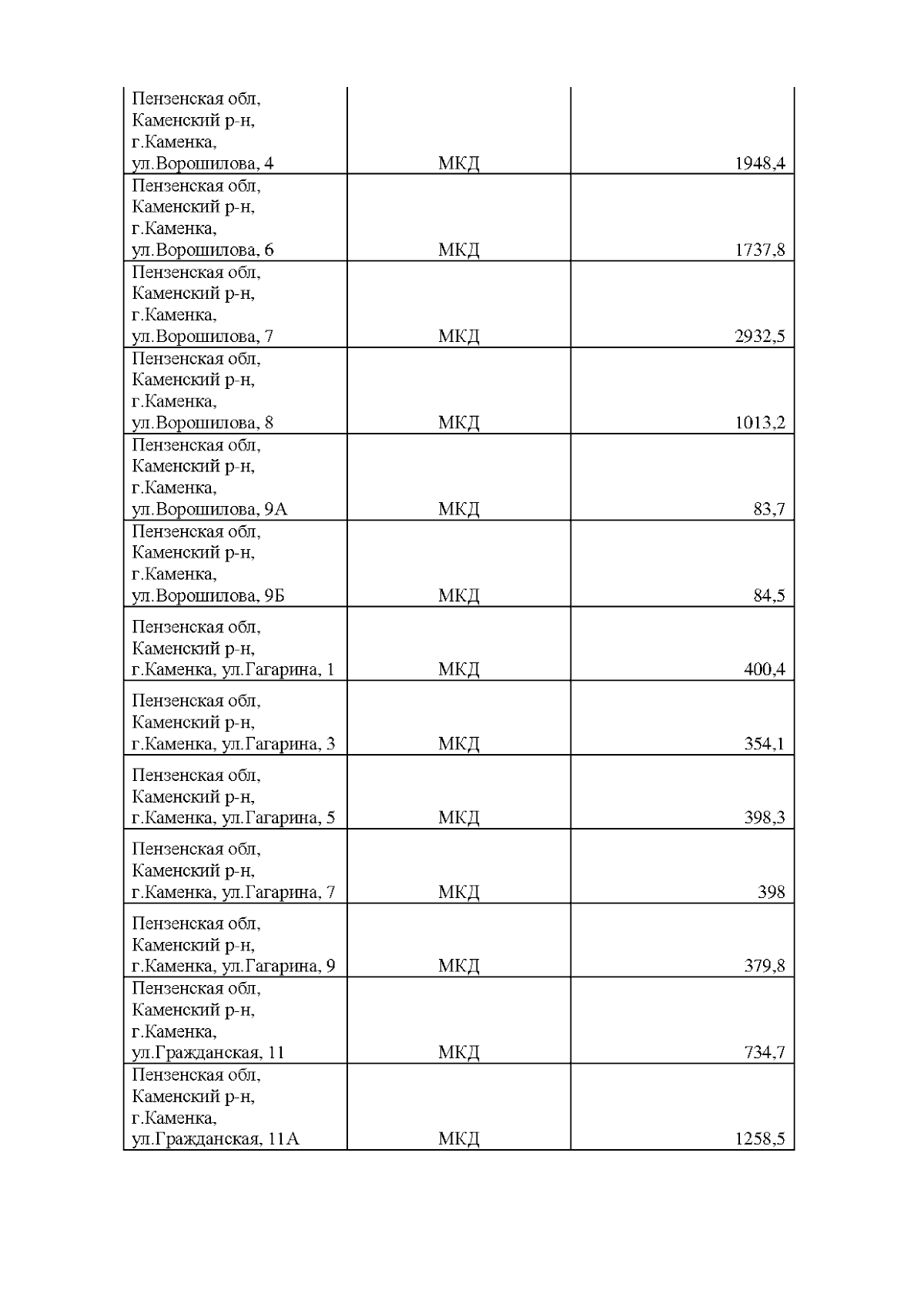 | | | |
|---|---|---|
| Пензенская обл, Каменский р-н, г.Каменка, ул.Ворошилова, 4 | МКД | 1948,4 |
| Пензенская обл, Каменский р-н, г.Каменка, ул.Ворошилова, 6 | МКД | 1737,8 |
| Пензенская обл, Каменский р-н, г.Каменка, ул.Ворошилова, 7 | МКД | 2932,5 |
| Пензенская обл, Каменский р-н, г.Каменка, ул.Ворошилова, 8 | МКД | 1013,2 |
| Пензенская обл, Каменский р-н, г.Каменка, ул.Ворошилова, 9А | МКД | 83,7 |
| Пензенская обл, Каменский р-н, г.Каменка, ул.Ворошилова, 9Б | МКД | 84,5 |
| Пензенская обл, Каменский р-н, г.Каменка, ул.Гагарина, 1 | МКД | 400,4 |
| Пензенская обл, Каменский р-н, г.Каменка, ул.Гагарина, 3 | МКД | 354,1 |
| Пензенская обл, Каменский р-н, г.Каменка, ул.Гагарина, 5 | МКД | 398,3 |
| Пензенская обл, Каменский р-н, г.Каменка, ул.Гагарина, 7 | МКД | 398 |
| Пензенская обл, Каменский р-н, г.Каменка, ул.Гагарина, 9 | МКД | 379,8 |
| Пензенская обл, Каменский р-н, г.Каменка, ул.Гражданская, 11 | МКД | 734,7 |
| Пензенская обл, Каменский р-н, г.Каменка, ул.Гражданская, 11А | МКД | 1258,5 |